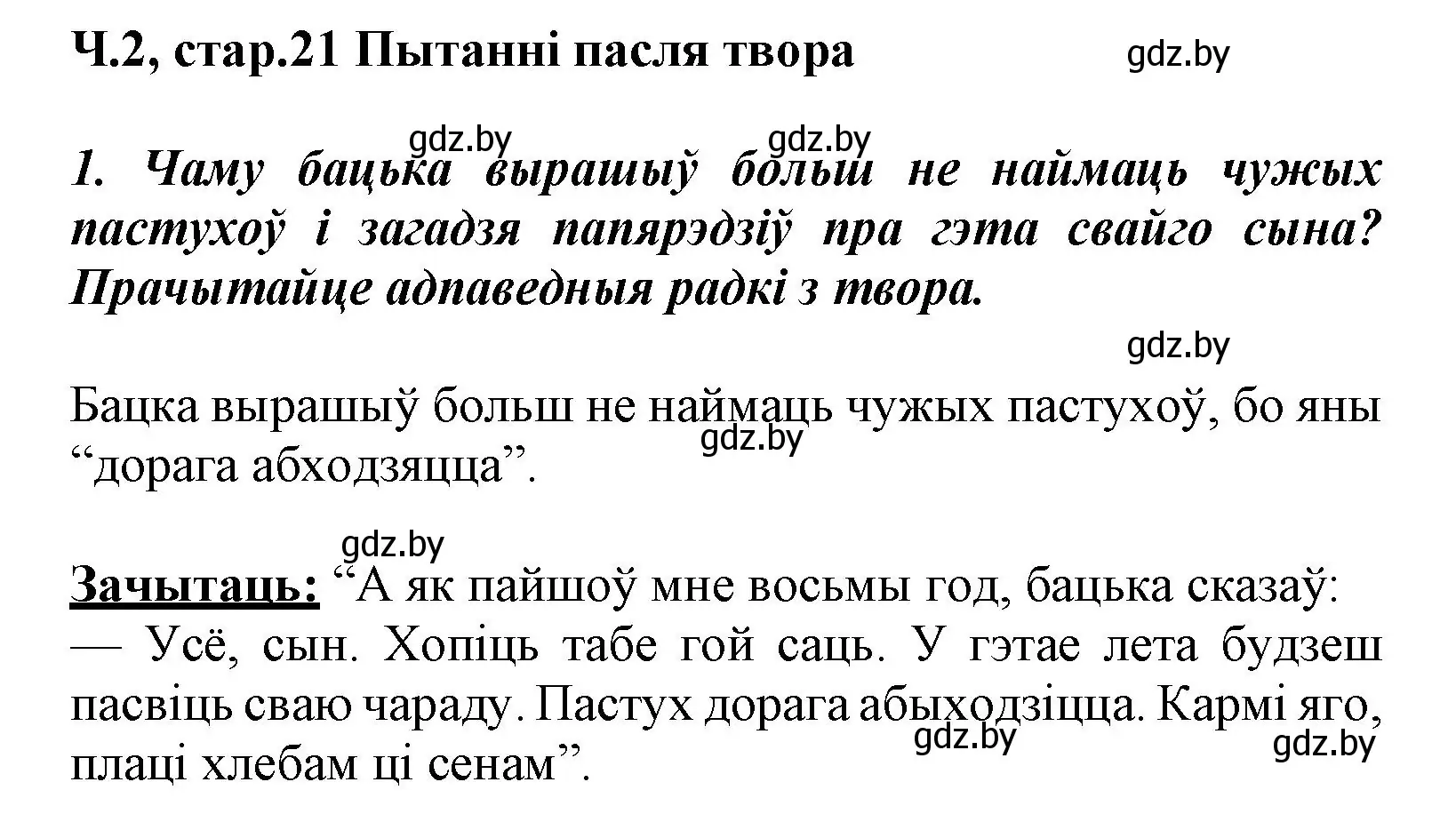 Ч.2, стар.21 Пытанні пасля твора

gdz.by

gdz.by gdz.by

1. Чаму бацька вырашыў больш не наймаць чужых пастухоў і загадзя папярэдзіў пра гэта свайго сына? Прачытайце адпаведныя радкі з твора.

gdz.by

Бацка вырашыў больш не наймаць чужых пастухоў, бо яны “дорага абходзяцца”.

gdz.by

gdz.by

Зачытаць: “А як пайшоў мне восьмы год, бацька сказаў:
— Усё, сын. Хопіць табе гой саць. У гэтае лета будзеш пасвіць сваю чараду. Пастух дорага абыходзіцца. Кармі яго, плаці хлебам ці сенам”.

gdz.by gdz.by